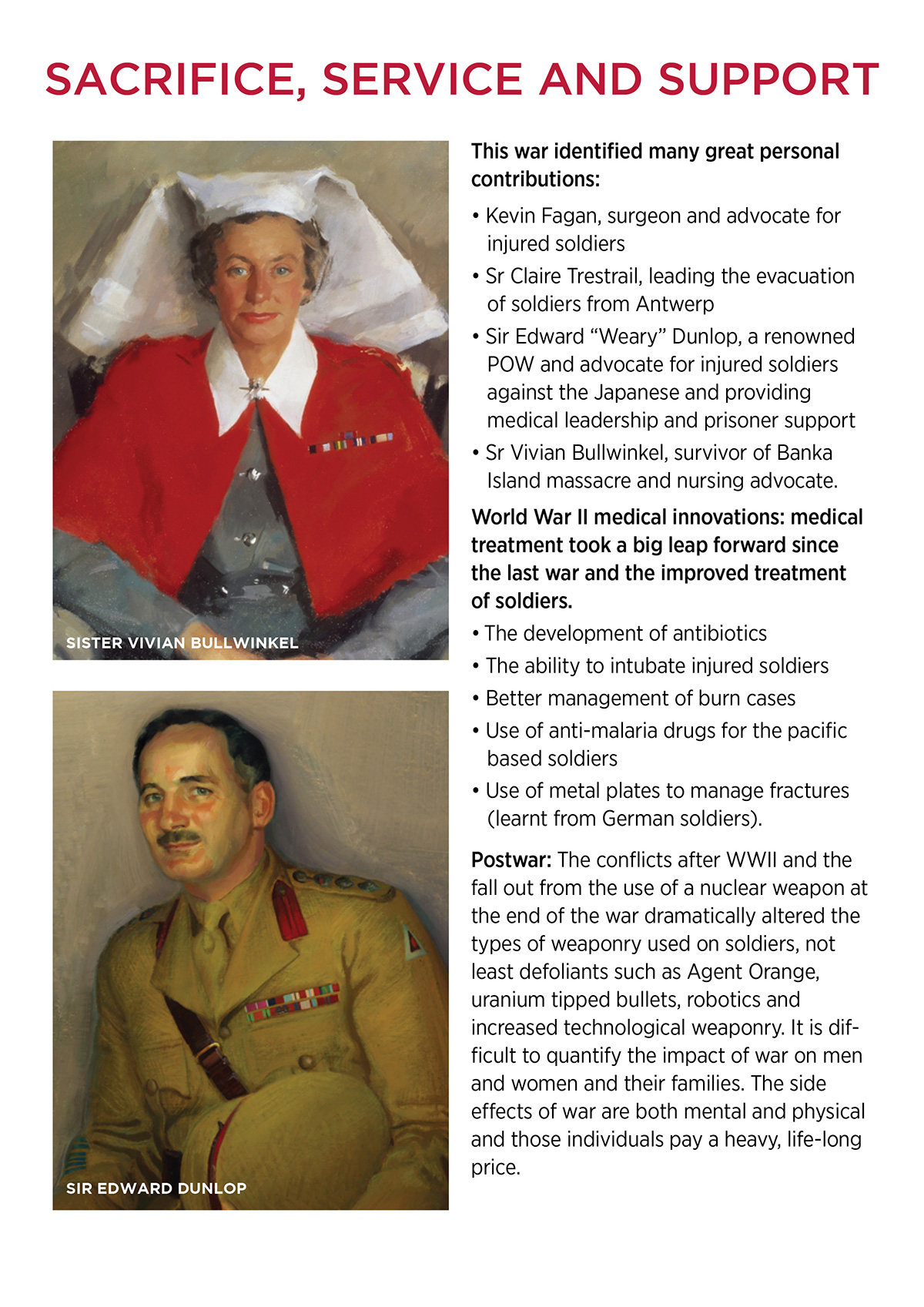 SACRIFICE, SERVICE AND SUPPORT

SISTER VIVIAN BULLWINKEL

SIR EDWARD DUNLOP

This war identified many great personal contributions:

• Kevin Fagan, surgeon and advocate for injured soldiers
• Sr Claire Trestrail, leading the evacuation of soldiers from Antwerp
• Sir Edward “Weary” Dunlop, a renowned POW and advocate for injured soldiers against the Japanese and providing medical leadership and prisoner support
• Sr Vivian Bullwinkel, survivor of Banka Island massacre and nursing advocate.

World War II medical innovations: medical treatment took a big leap forward since the last war and the improved treatment of soldiers.

• The development of antibiotics
• The ability to intubate injured soldiers
• Better management of burn cases
• Use of anti-malaria drugs for the pacific based soldiers
• Use of metal plates to manage fractures (learnt from German soldiers).

Postwar: The conflicts after WWII and the fall out from the use of a nuclear weapon at the end of the war dramatically altered the types of weaponry used on soldiers, not least defoliants such as Agent Orange, uranium tipped bullets, robotics and increased technological weaponry. It is difficult to quantify the impact of war on men and women and their families. The side effects of war are both mental and physical and those individuals pay a heavy, life-long price.